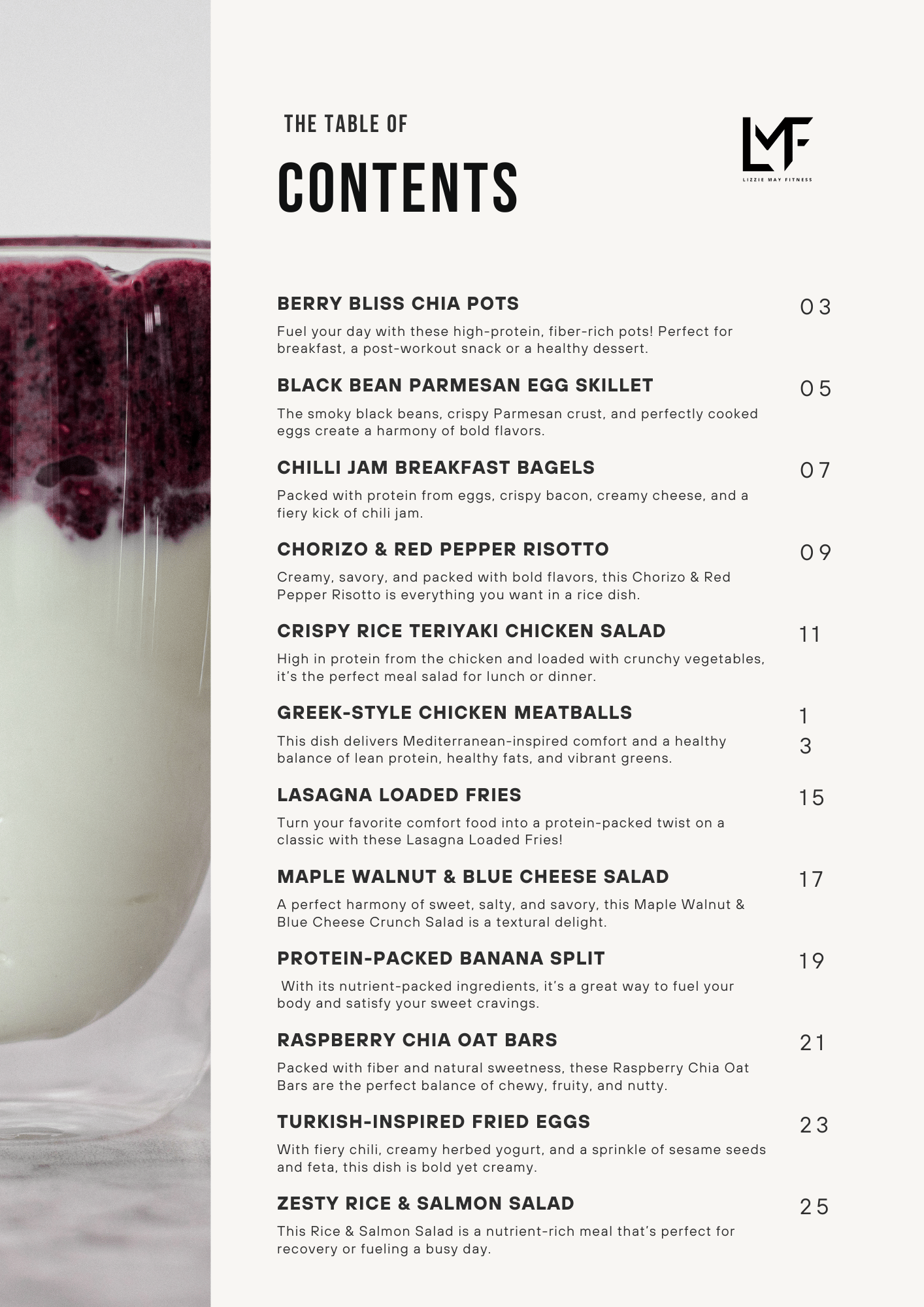 THE TABLE OF
CONTENTS

LMF
LIZZIE MAY FITNESS

BERRY BLISS CHIA POTS
03
Fuel your day with these high-protein, fiber-rich pots! Perfect for breakfast, a post-workout snack or a healthy dessert.

BLACK BEAN PARMESAN EGG SKILLET
05
The smoky black beans, crispy Parmesan crust, and perfectly cooked eggs create a harmony of bold flavors.

CHILLI JAM BREAKFAST BAGELS
07
Packed with protein from eggs, crispy bacon, creamy cheese, and a fiery kick of chili jam.

CHORIZO & RED PEPPER RISOTTO
09
Creamy, savory, and packed with bold flavors, this Chorizo & Red Pepper Risotto is everything you want in a rice dish.

CRISPY RICE TERIYAKI CHICKEN SALAD
11
High in protein from the chicken and loaded with crunchy vegetables, it's the perfect meal salad for lunch or dinner.

GREEK-STYLE CHICKEN MEATBALLS
1
3
This dish delivers Mediterranean-inspired comfort and a healthy balance of lean protein, healthy fats, and vibrant greens.

LASAGNA LOADED FRIES
15
Turn your favorite comfort food into a protein-packed twist on a classic with these Lasagna Loaded Fries!

MAPLE WALNUT & BLUE CHEESE SALAD
17
A perfect harmony of sweet, salty, and savory, this Maple Walnut & Blue Cheese Crunch Salad is a textural delight.

PROTEIN-PACKED BANANA SPLIT
19
With its nutrient-packed ingredients, it's a great way to fuel your body and satisfy your sweet cravings.

RASPBERRY CHIA OAT BARS
21
Packed with fiber and natural sweetness, these Raspberry Chia Oat Bars are the perfect balance of chewy, fruity, and nutty.

TURKISH-INSPIRED FRIED EGGS
23
With fiery chili, creamy herbed yogurt, and a sprinkle of sesame seeds and feta, this dish is bold yet creamy.

ZESTY RICE & SALMON SALAD
25
This Rice & Salmon Salad is a nutrient-rich meal that's perfect for recovery or fueling a busy day.